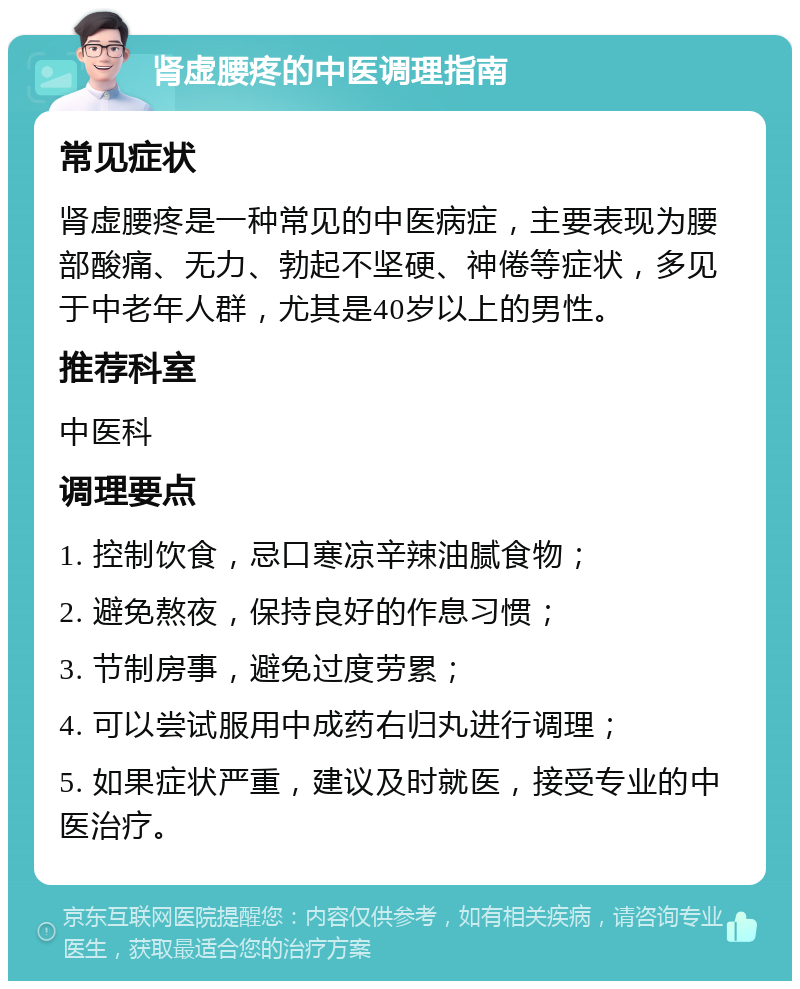 肾虚腰疼的中医调理指南

常见症状

肾虚腰疼是一种常见的中医病症，主要表现为腰部酸痛、无力、勃起不坚硬、神倦等症状，多见于中老年人群，尤其是40岁以上的男性。

推荐科室

中医科

调理要点

1. 控制饮食，忌口寒凉辛辣油腻食物；

2. 避免熬夜，保持良好的作息习惯；

3. 节制房事，避免过度劳累；

4. 可以尝试服用中成药右归丸进行调理；

5. 如果症状严重，建议及时就医，接受专业的中医治疗。

京东互联网医院提醒您：内容仅供参考，如有相关疾病，请咨询专业医生，获取最适合您的治疗方案